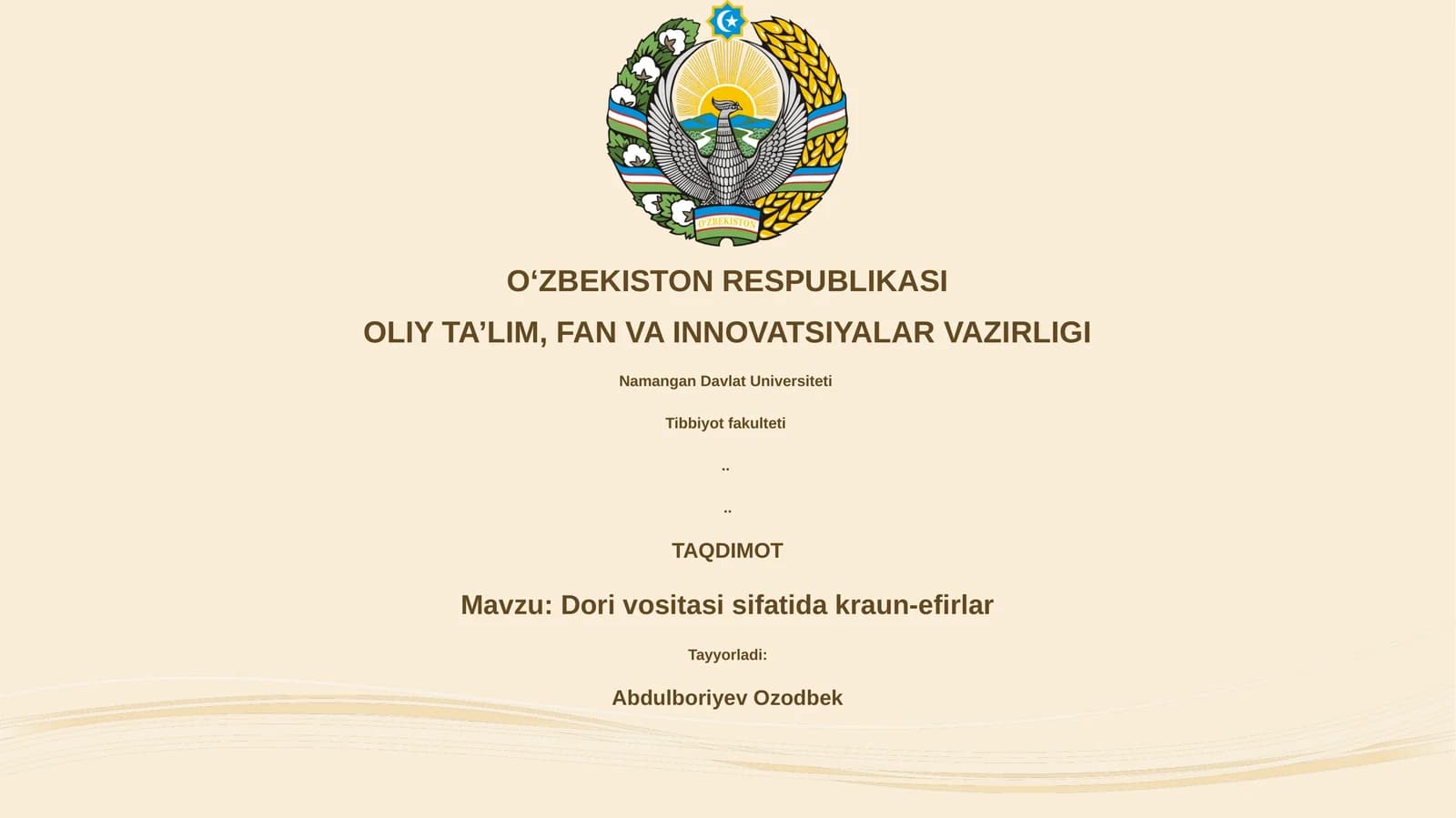 O'ZBEKISTON

O‘ZBEKISTON RESPUBLIKASI

OLIY TA’LIM, FAN VA INNOVATSIYALAR VAZIRLIGI

Namangan Davlat Universiteti

Tibbiyot fakulteti

..

..

TAQDIMOT

Mavzu: Dori vositasi sifatida kraun-efirlar

Tayyorladi:

Abdulboriyev Ozodbek